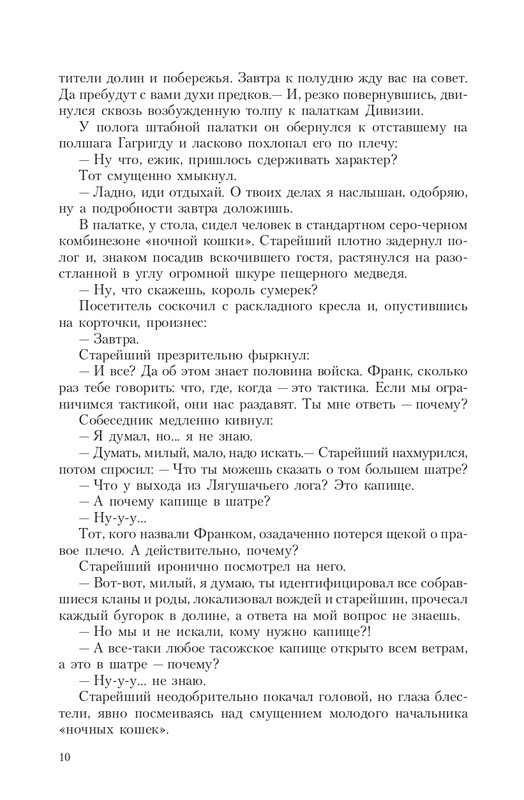 тители долин и побережья. Завтра к полудню жду вас на совет. Да пребудут с вами духи предков.— И, резко повернувшись, двинулся сквозь возбужденную толпу к палаткам Дивизии.

У полога штабной палатки он обернулся к отставшему на полшага Гагригду и ласково похлопал его по плечу:

— Ну что, ежик, пришлось сдерживать характер?

Тот смущенно хмыкнул.

— Ладно, иди отдыхай. О твоих делах я наслышан, одобряю, ну а подробности завтра доложишь.

В палатке, у стола, сидел человек в стандартном серо-черном комбинезоне «ночной кошки». Старейший плотно задернул полог и, знаком посадив вскочившего гостя, растянулся на разостланной в углу огромной шкуре пещерного медведя.

— Ну, что скажешь, король сумерек?

Посетитель соскочил с раскладного кресла и, опустившись на корточки, произнес:

— Завтра.

Старейший презрительно фыркнул:

— И все? Да об этом знает половина войска. Франк, сколько раз тебе говорить: что, где, когда — это тактика. Если мы ограничимся тактикой, они нас раздавят. Ты мне ответь — почему?

Собеседник медленно кивнул:

— Я думал, но... я не знаю.

— Думать, милый, мало, надо искать.— Старейший нахмурился, потом спросил: — Что ты можешь сказать о том большем шатре?

— Что у выхода из Лягушачьего лога? Это капище.

— А почему капище в шатре?

— Ну-у-у...

Тот, кого назвали Франком, озадаченно потерся щекой о правое плечо. А действительно, почему?

Старейший иронично посмотрел на него.

— Вот-вот, милый, я думаю, ты идентифицировал все собравшиеся кланы и роды, локализовал вождей и старейшин, прочесал каждый бугорок в долине, а ответа на мой вопрос не знаешь.

— Но мы и не искали, кому нужно капище?!

— А все-таки любое тасожское капище открыто всем ветрам, а это в шатре — почему?

— Ну-у-у... не знаю.

Старейший неодобрительно покачал головой, но глаза блестели, явно посмеиваясь над смущением молодого начальника «ночных кошек».

10